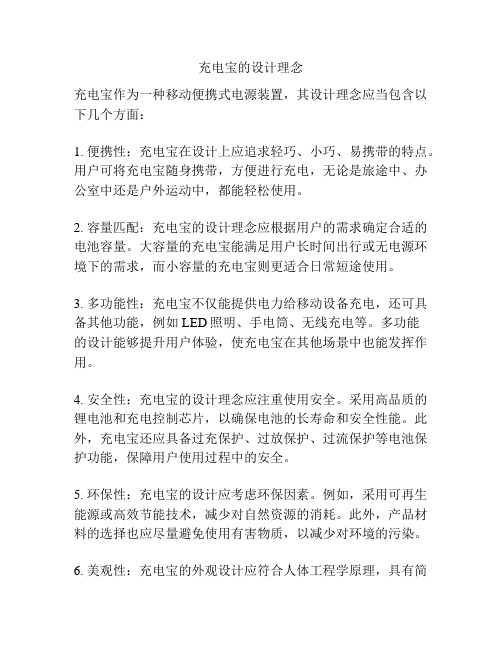 充电宝的设计理念

充电宝作为一种移动便携式电源装置，其设计理念应当包含以下几个方面：

1. 便携性：充电宝在设计上应追求轻巧、小巧、易携带的特点。用户可将充电宝随身携带，方便进行充电，无论是旅途中、办公室中还是户外运动中，都能轻松使用。

2. 容量匹配：充电宝的设计理念应根据用户的需求确定合适的电池容量。大容量的充电宝能满足用户长时间出行或无电源环境下的需求，而小容量的充电宝则更适合日常短途使用。

3. 多功能性：充电宝不仅能提供电力给移动设备充电，还可具备其他功能，例如 LED 照明、手电筒、无线充电等。多功能的设计能够提升用户体验，使充电宝在其他场景中也能发挥作用。

4. 安全性：充电宝的设计理念应注重使用安全。采用高品质的锂电池和充电控制芯片，以确保电池的长寿命和安全性能。此外，充电宝还应具备过充保护、过放保护、过流保护等电池保护功能，保障用户使用过程中的安全。

5. 环保性：充电宝的设计应考虑环保因素。例如，采用可再生能源或高效节能技术，减少对自然资源的消耗。此外，产品材料的选择也应尽量避免使用有害物质，以减少对环境的污染。

6. 美观性：充电宝的外观设计应符合人体工程学原理，具有简